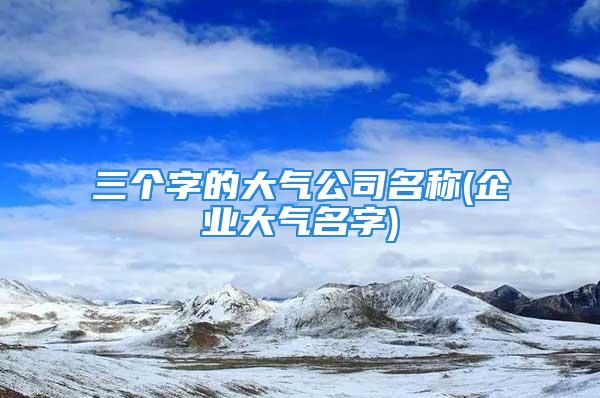 三个字的大气公司名称(企业大气名字)